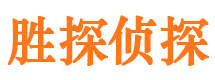 胜探侦探